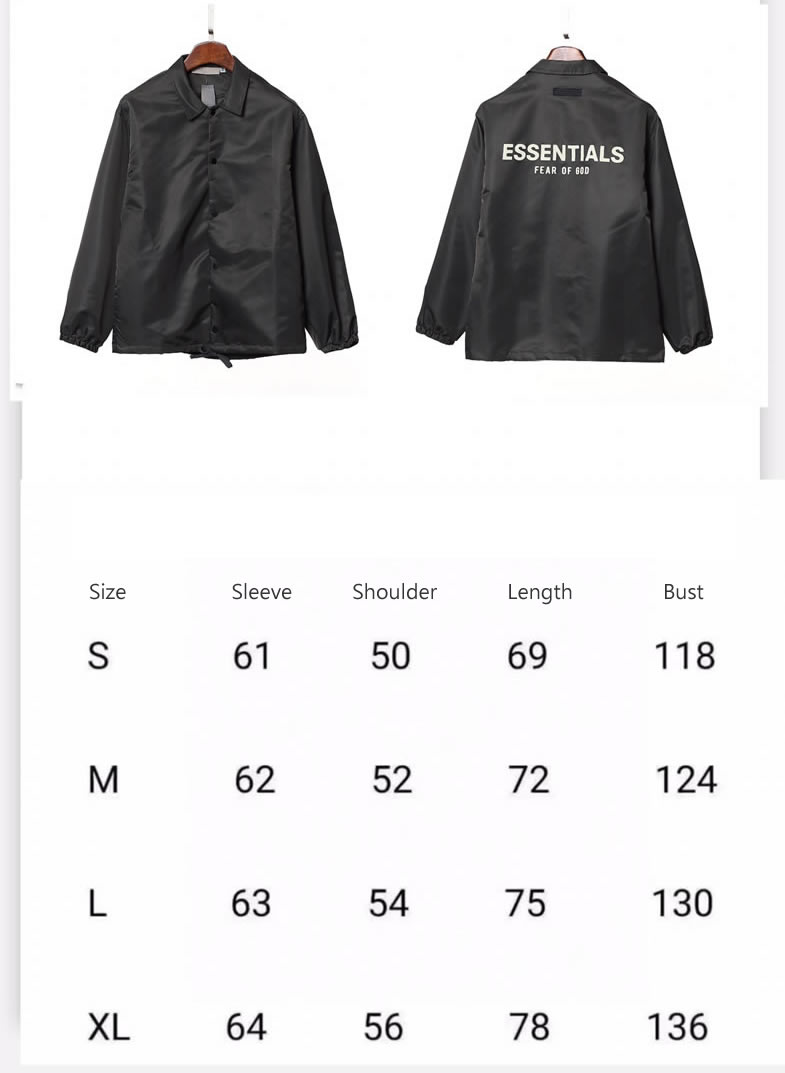 ESSENTIALS
FEAR OF GOD

| Size | Sleeve | Shoulder | Length | Bust |
|---|---|---|---|---|
| S | 61 | 50 | 69 | 118 |
| M | 62 | 52 | 72 | 124 |
| L | 63 | 54 | 75 | 130 |
| XL | 64 | 56 | 78 | 136 |